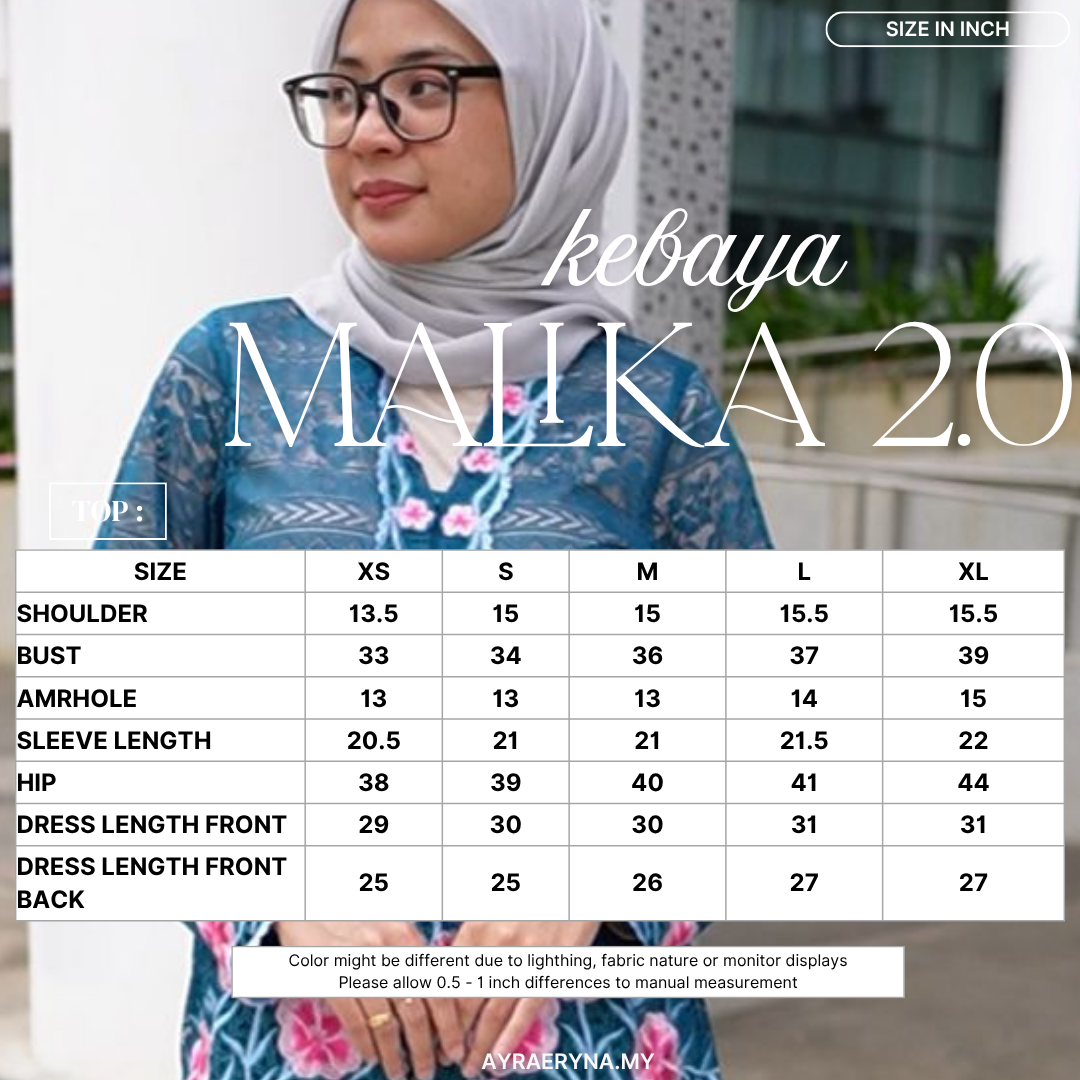 SIZE IN INCH

kebaya

MALIKA 2.0

TOP :

| SIZE | XS | S | M | L | XL |
|---|---|---|---|---|---|
| SHOULDER | 13.5 | 15 | 15 | 15.5 | 15.5 |
| BUST | 33 | 34 | 36 | 37 | 39 |
| AMRHOLE | 13 | 13 | 13 | 14 | 15 |
| SLEEVE LENGTH | 20.5 | 21 | 21 | 21.5 | 22 |
| HIP | 38 | 39 | 40 | 41 | 44 |
| DRESS LENGTH FRONT | 29 | 30 | 30 | 31 | 31 |
| DRESS LENGTH FRONT BACK | 25 | 25 | 26 | 27 | 27 |

Color might be different due to lighthing, fabric nature or monitor displays
Please allow 0.5 - 1 inch differences to manual measurement

AYRAERYNA.MY